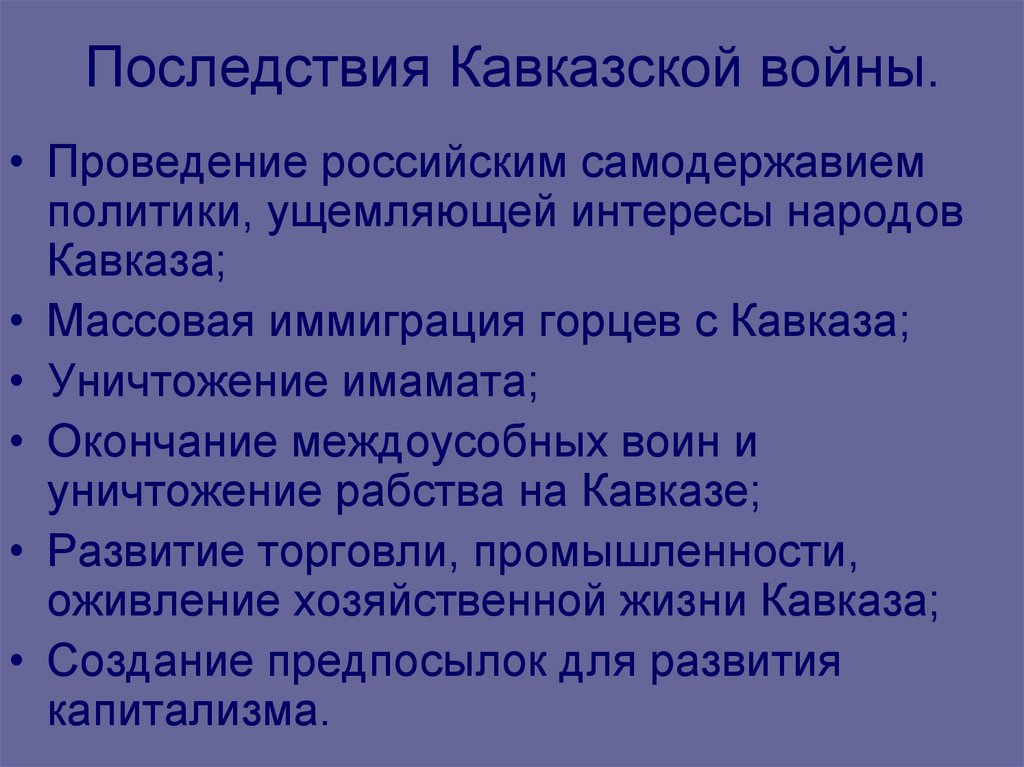 Последствия Кавказской войны.

• Проведение российским самодержавием политики, ущемляющей интересы народов Кавказа;
• Массовая иммиграция горцев с Кавказа;
• Уничтожение имамата;
• Окончание междоусобных воин и уничтожение рабства на Кавказе;
• Развитие торговли, промышленности, оживление хозяйственной жизни Кавказа;
• Создание предпосылок для развития капитализма.